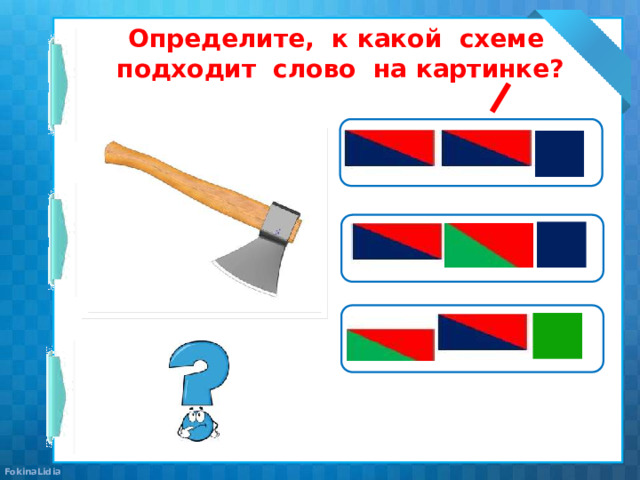 Определите, к какой схеме подходит слово на картинке?

FokinaLidia